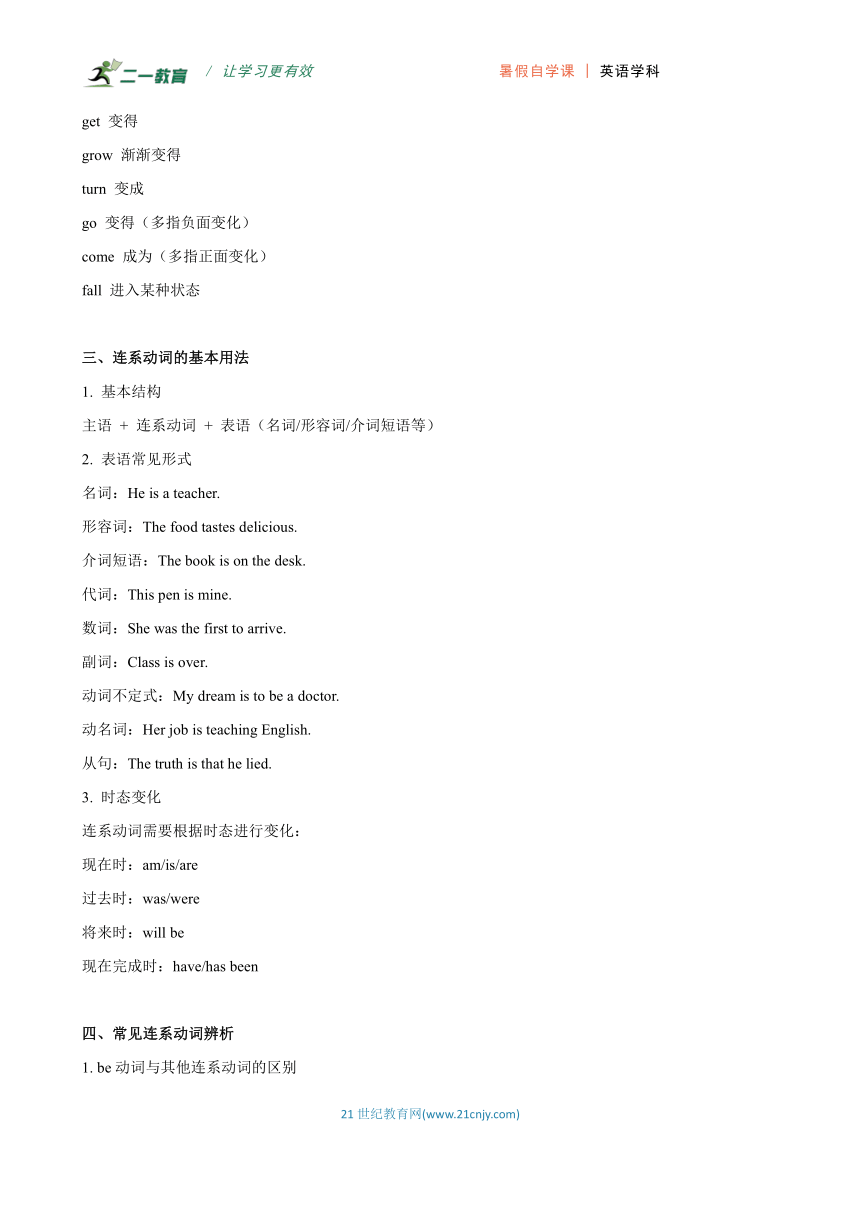 二一教育 / 让学习更有效　　　　暑假自学课 | 英语学科

get 变得

grow 渐渐变得

turn 变成

go 变得（多指负面变化）

come 成为（多指正面变化）

fall 进入某种状态

三、连系动词的基本用法

1. 基本结构

主语 + 连系动词 + 表语（名词/形容词/介词短语等）

2. 表语常见形式

名词：He is a teacher.

形容词：The food tastes delicious.

介词短语：The book is on the desk.

代词：This pen is mine.

数词：She was the first to arrive.

副词：Class is over.

动词不定式：My dream is to be a doctor.

动名词：Her job is teaching English.

从句：The truth is that he lied.

3. 时态变化

连系动词需要根据时态进行变化：

现在时：am/is/are

过去时：was/were

将来时：will be

现在完成时：have/has been

四、常见连系动词辨析

1. be 动词与其他连系动词的区别

21 世纪教育网(www.21cnjy.com)